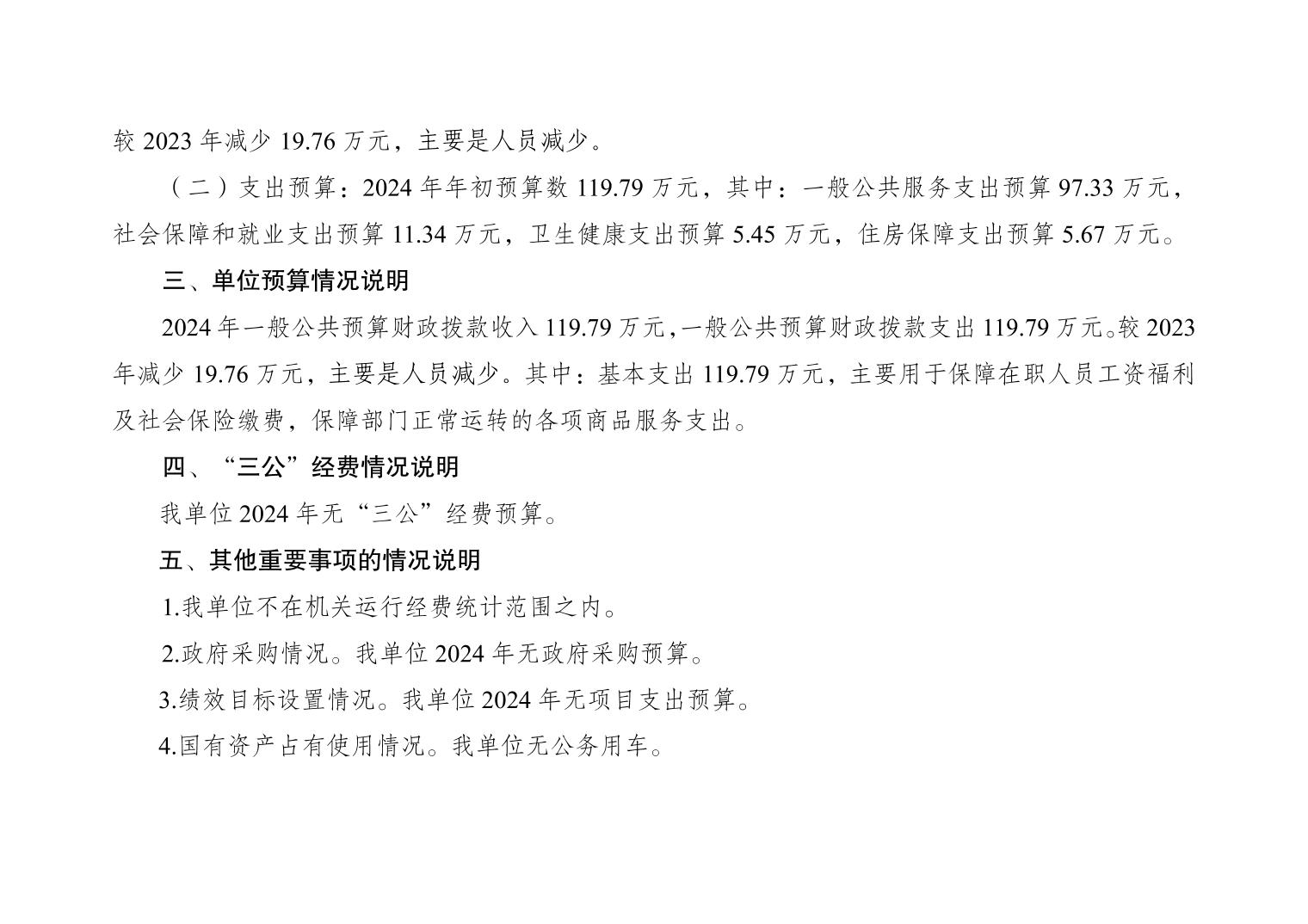 较2023年减少19.76万元，主要是人员减少。

（二）支出预算：2024年年初预算数119.79万元，其中：一般公共服务支出预算97.33万元，社会保障和就业支出预算11.34万元，卫生健康支出预算5.45万元，住房保障支出预算5.67万元。

三、单位预算情况说明

2024年一般公共预算财政拨款收入119.79万元，一般公共预算财政拨款支出119.79万元。较2023年减少19.76万元，主要是人员减少。其中：基本支出119.79万元，主要用于保障在职人员工资福利及社会保险缴费，保障部门正常运转的各项商品服务支出。

四、“三公”经费情况说明

我单位2024年无“三公”经费预算。

五、其他重要事项的情况说明

1.我单位不在机关运行经费统计范围之内。

2.政府采购情况。我单位2024年无政府采购预算。

3.绩效目标设置情况。我单位2024年无项目支出预算。

4.国有资产占有使用情况。我单位无公务用车。